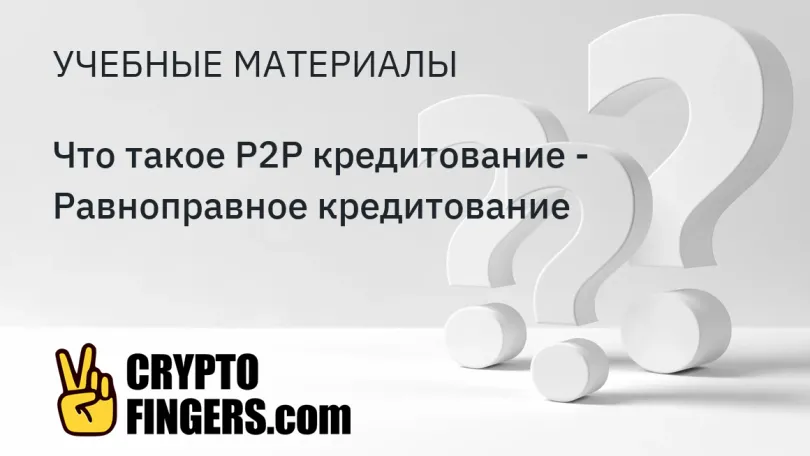 УЧЕБНЫЕ МАТЕРИАЛЫ

Что такое P2P кредитование - Равноправное кредитование

CRYPTO FINGERS.com